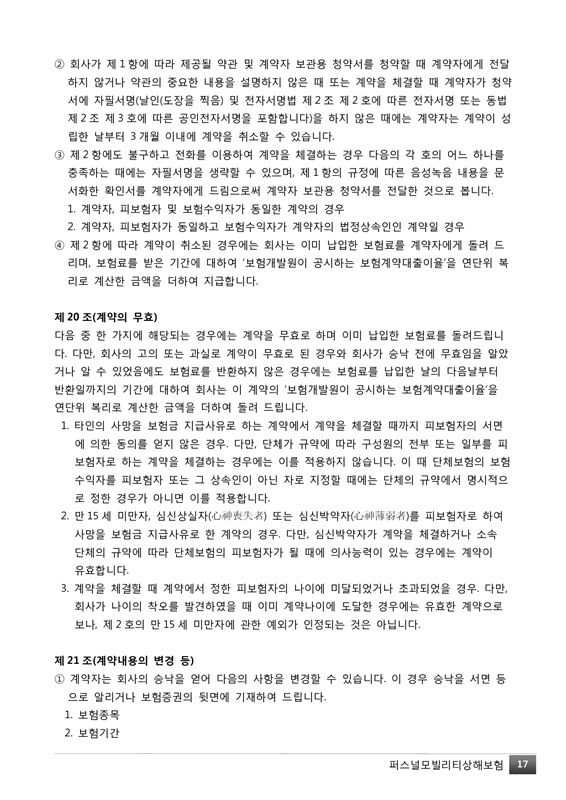 ② 회사가 제 1 항에 따라 제공될 약관 및 계약자 보관용 청약서를 청약할 때 계약자에게 전달하지 않거나 약관의 중요한 내용을 설명하지 않은 때 또는 계약을 체결할 때 계약자가 청약서에 자필서명(날인(도장을 찍음) 및 전자서명법 제 2 조 제 2 호에 따른 전자서명 또는 동법 제 2 조 제 3 호에 따른 공인전자서명을 포함합니다)을 하지 않은 때에는 계약자는 계약이 성립한 날부터 3 개월 이내에 계약을 취소할 수 있습니다.
③ 제 2 항에도 불구하고 전화를 이용하여 계약을 체결하는 경우 다음의 각 호의 어느 하나를 충족하는 때에는 자필서명을 생략할 수 있으며, 제 1 항의 규정에 따른 음성녹음 내용을 문서화한 확인서를 계약자에게 드림으로써 계약자 보관용 청약서를 전달한 것으로 봅니다.
1. 계약자, 피보험자 및 보험수익자가 동일한 계약의 경우
2. 계약자, 피보험자가 동일하고 보험수익자가 계약자의 법정상속인인 계약일 경우
④ 제 2 항에 따라 계약이 취소된 경우에는 회사는 이미 납입한 보험료를 계약자에게 돌려 드리며, 보험료를 받은 기간에 대하여 '보험개발원이 공시하는 보험계약대출이율'을 연단위 복리로 계산한 금액을 더하여 지급합니다.

제 20 조(계약의 무효)
다음 중 한 가지에 해당되는 경우에는 계약을 무효로 하며 이미 납입한 보험료를 돌려드립니다. 다만, 회사의 고의 또는 과실로 계약이 무효로 된 경우와 회사가 승낙 전에 무효임을 알았거나 알 수 있었음에도 보험료를 반환하지 않은 경우에는 보험료를 납입한 날의 다음날부터 반환일까지의 기간에 대하여 회사는 이 계약의 '보험개발원이 공시하는 보험계약대출이율'을 연단위 복리로 계산한 금액을 더하여 돌려 드립니다.
1. 타인의 사망을 보험금 지급사유로 하는 계약에서 계약을 체결할 때까지 피보험자의 서면에 의한 동의를 얻지 않은 경우. 다만, 단체가 규약에 따라 구성원의 전부 또는 일부를 피보험자로 하는 계약을 체결하는 경우에는 이를 적용하지 않습니다. 이 때 단체보험의 보험수익자를 피보험자 또는 그 상속인이 아닌 자로 지정할 때에는 단체의 규약에서 명시적으로 정한 경우가 아니면 이를 적용합니다.
2. 만 15 세 미만자, 심신상실자(心神喪失者) 또는 심신박약자(心神薄弱者)를 피보험자로 하여 사망을 보험금 지급사유로 한 계약의 경우. 다만, 심신박약자가 계약을 체결하거나 소속 단체의 규약에 따라 단체보험의 피보험자가 될 때에 의사능력이 있는 경우에는 계약이 유효합니다.
3. 계약을 체결할 때 계약에서 정한 피보험자의 나이에 미달되었거나 초과되었을 경우. 다만, 회사가 나이의 착오를 발견하였을 때 이미 계약나이에 도달한 경우에는 유효한 계약으로 보나, 제 2 호의 만 15 세 미만자에 관한 예외가 인정되는 것은 아닙니다.

제 21 조(계약내용의 변경 등)
① 계약자는 회사의 승낙을 얻어 다음의 사항을 변경할 수 있습니다. 이 경우 승낙을 서면 등으로 알리거나 보험증권의 뒷면에 기재하여 드립니다.
1. 보험종목
2. 보험기간

퍼스널모빌리티상해보험 17